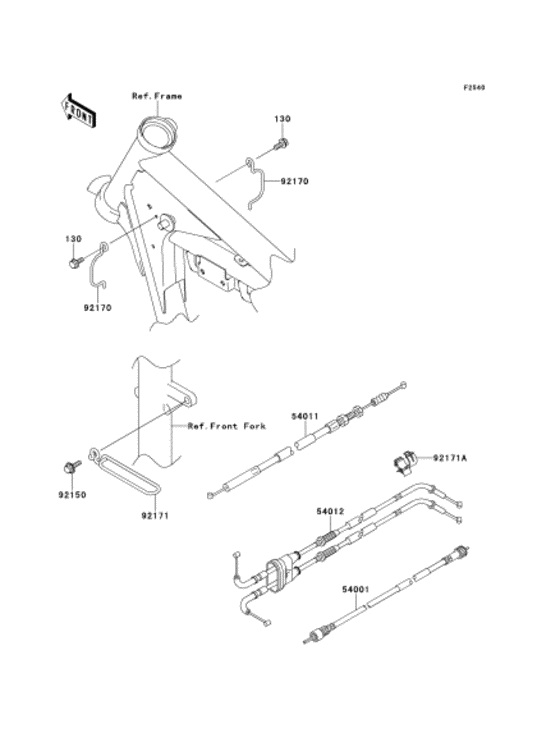 F2540

FRONT

Ref.Frame

130

92170

130

92170

Ref.Front Fork

54011

92171A

92150

92171

54012

54001